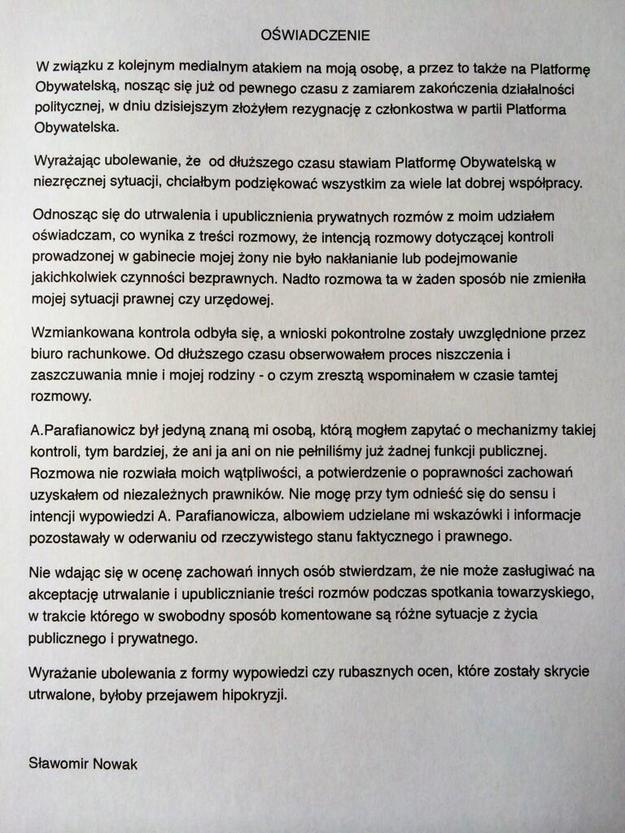 OŚWIADCZENIE

W związku z kolejnym medialnym atakiem na moją osobę, a przez to także na Platformę Obywatelską, nosząc się już od pewnego czasu z zamiarem zakończenia działalności politycznej, w dniu dzisiejszym złożyłem rezygnację z członkostwa w partii Platforma Obywatelska.

Wyrażając ubolewanie, że od dłuższego czasu stawiam Platformę Obywatelską w niezręcznej sytuacji, chciałbym podziękować wszystkim za wiele lat dobrej współpracy.

Odnosząc się do utrwalenia i upublicznienia prywatnych rozmów z moim udziałem oświadczam, co wynika z treści rozmowy, że intencją rozmowy dotyczącej kontroli prowadzonej w gabinecie mojej żony nie było nakłanianie lub podejmowanie jakichkolwiek czynności bezprawnych. Nadto rozmowa ta w żaden sposób nie zmieniła mojej sytuacji prawnej czy urzędowej.

Wzmiankowana kontrola odbyła się, a wnioski pokontrolne zostały uwzględnione przez biuro rachunkowe. Od dłuższego czasu obserwowałem proces niszczenia i zaszczuwania mnie i mojej rodziny - o czym zresztą wspominałem w czasie tamtej rozmowy.

A.Parafianowicz był jedyną znaną mi osobą, którą mogłem zapytać o mechanizmy takiej kontroli, tym bardziej, że ani ja ani on nie pełniliśmy już żadnej funkcji publicznej. Rozmowa nie rozwiała moich wątpliwości, a potwierdzenie o poprawności zachowań uzyskałem od niezależnych prawników. Nie mogę przy tym odnieść się do sensu i intencji wypowiedzi A. Parafianowicza, albowiem udzielane mi wskazówki i informacje pozostawały w oderwaniu od rzeczywistego stanu faktycznego i prawnego.

Nie wdając się w ocenę zachowań innych osób stwierdzam, że nie może zasługiwać na akceptację utrwalanie i upublicznianie treści rozmów podczas spotkania towarzyskiego, w trakcie którego w swobodny sposób komentowane są różne sytuacje z życia publicznego i prywatnego.

Wyrażanie ubolewania z formy wypowiedzi czy rubasznych ocen, które zostały skrycie utrwalone, byłoby przejawem hipokryzji.

Sławomir Nowak